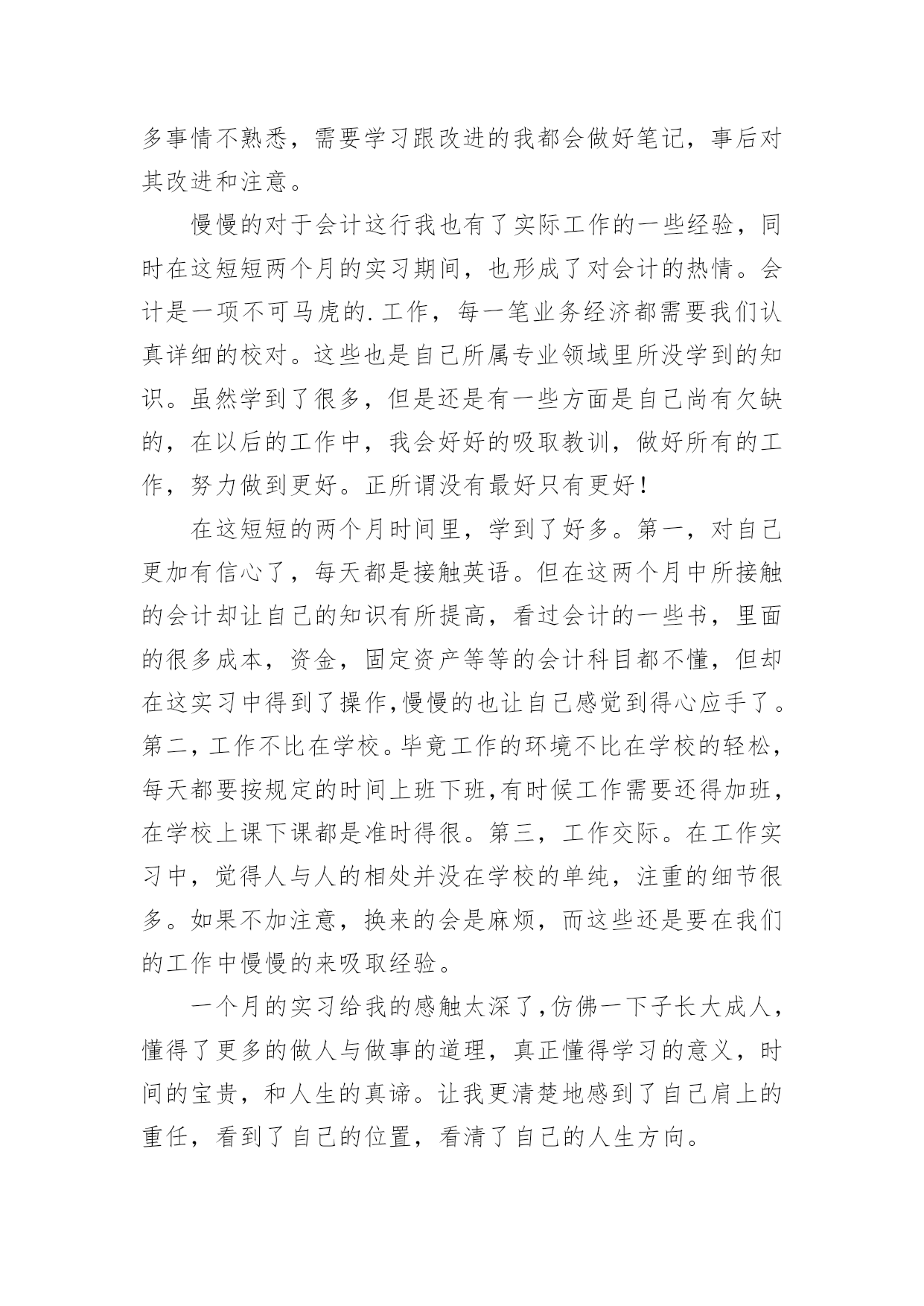 多事情不熟悉，需要学习跟改进的我都会做好笔记，事后对其改进和注意。

慢慢的对于会计这行我也有了实际工作的一些经验，同时在这短短两个月的实习期间，也形成了对会计的热情。会计是一项不可马虎的.工作，每一笔业务经济都需要我们认真详细的校对。这些也是自己所属专业领域里所没学到的知识。虽然学到了很多，但是还是有一些方面是自己尚有欠缺的，在以后的工作中，我会好好的吸取教训，做好所有的工作，努力做到更好。正所谓没有最好只有更好！

在这短短的两个月时间里，学到了好多。第一，对自己更加有信心了，每天都是接触英语。但在这两个月中所接触的会计却让自己的知识有所提高，看过会计的一些书，里面的很多成本，资金，固定资产等等的会计科目都不懂，但却在这实习中得到了操作,慢慢的也让自己感觉到得心应手了。第二，工作不比在学校。毕竟工作的环境不比在学校的轻松，每天都要按规定的时间上班下班,有时候工作需要还得加班，在学校上课下课都是准时得很。第三，工作交际。在工作实习中，觉得人与人的相处并没在学校的单纯，注重的细节很多。如果不加注意，换来的会是麻烦，而这些还是要在我们的工作中慢慢的来吸取经验。

一个月的实习给我的感触太深了,仿佛一下子长大成人，懂得了更多的做人与做事的道理，真正懂得学习的意义，时间的宝贵，和人生的真谛。让我更清楚地感到了自己肩上的重任，看到了自己的位置，看清了自己的人生方向。